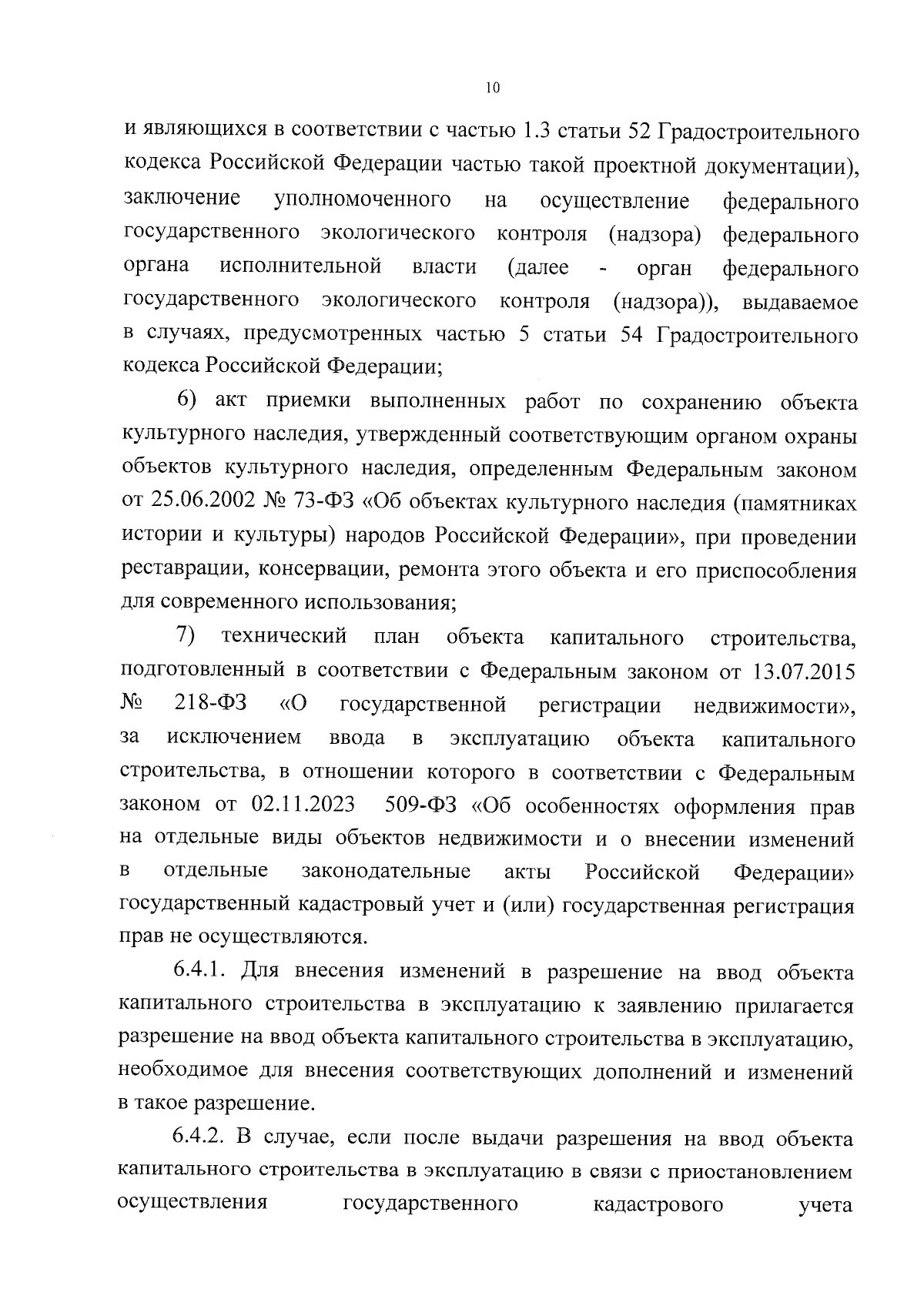 10

и являющихся в соответствии с частью 1.3 статьи 52 Градостроительного кодекса Российской Федерации частью такой проектной документации), заключение уполномоченного на осуществление федерального государственного экологического контроля (надзора) федерального органа исполнительной власти (далее - орган федерального государственного экологического контроля (надзора)), выдаваемое в случаях, предусмотренных частью 5 статьи 54 Градостроительного кодекса Российской Федерации;

6) акт приемки выполненных работ по сохранению объекта культурного наследия, утвержденный соответствующим органом охраны объектов культурного наследия, определенным Федеральным законом от 25.06.2002 № 73-ФЗ «Об объектах культурного наследия (памятниках истории и культуры) народов Российской Федерации», при проведении реставрации, консервации, ремонта этого объекта и его приспособления для современного использования;

7) технический план объекта капитального строительства, подготовленный в соответствии с Федеральным законом от 13.07.2015 № 218-ФЗ «О государственной регистрации недвижимости», за исключением ввода в эксплуатацию объекта капитального строительства, в отношении которого в соответствии с Федеральным законом от 02.11.2023 509-ФЗ «Об особенностях оформления прав на отдельные виды объектов недвижимости и о внесении изменений в отдельные законодательные акты Российской Федерации» государственный кадастровый учет и (или) государственная регистрация прав не осуществляются.

6.4.1. Для внесения изменений в разрешение на ввод объекта капитального строительства в эксплуатацию к заявлению прилагается разрешение на ввод объекта капитального строительства в эксплуатацию, необходимое для внесения соответствующих дополнений и изменений в такое разрешение.

6.4.2. В случае, если после выдачи разрешения на ввод объекта капитального строительства в эксплуатацию в связи с приостановлением осуществления государственного кадастрового учета